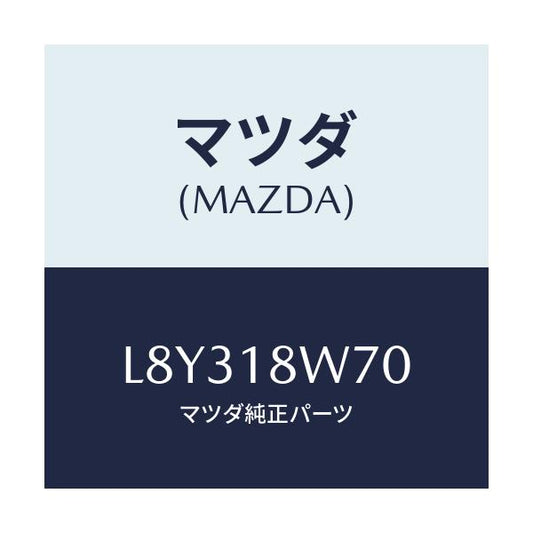 マツダ
(MAZDA)

L8Y318W70
マツダ純正パーツ